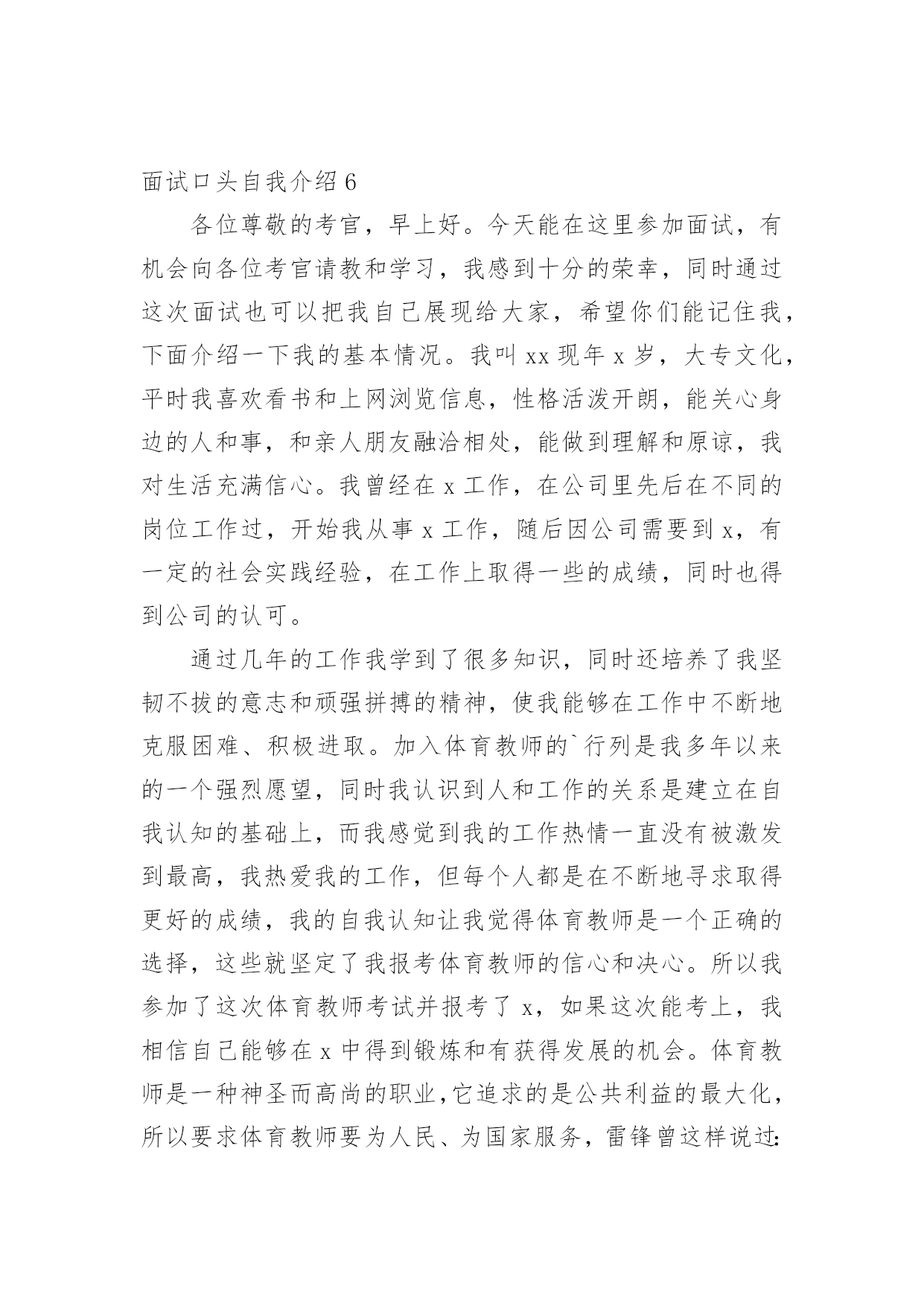 面试口头自我介绍 6

各位尊敬的考官，早上好。今天能在这里参加面试，有机会向各位考官请教和学习，我感到十分的荣幸，同时通过这次面试也可以把我自己展现给大家，希望你们能记住我，下面介绍一下我的基本情况。我叫 xx 现年 x 岁，大专文化，平时我喜欢看书和上网浏览信息，性格活泼开朗，能关心身边的人和事，和亲人朋友融洽相处，能做到理解和原谅，我对生活充满信心。我曾经在 x 工作，在公司里先后在不同的岗位工作过，开始我从事 x 工作，随后因公司需要到 x，有一定的社会实践经验，在工作上取得一些的成绩，同时也得到公司的认可。

通过几年的工作我学到了很多知识，同时还培养了我坚韧不拔的意志和顽强拼搏的精神，使我能够在工作中不断地克服困难、积极进取。加入体育教师的`行列是我多年以来的一个强烈愿望，同时我认识到人和工作的关系是建立在自我认知的基础上，而我感觉到我的工作热情一直没有被激发到最高，我热爱我的工作，但每个人都是在不断地寻求取得更好的成绩，我的自我认知让我觉得体育教师是一个正确的选择，这些就坚定了我报考体育教师的信心和决心。所以我参加了这次体育教师考试并报考了 x，如果这次能考上，我相信自己能够在 x 中得到锻炼和有获得发展的机会。体育教师是一种神圣而高尚的职业，它追求的是公共利益的最大化，所以要求体育教师要为人民、为国家服务，雷锋曾这样说过: